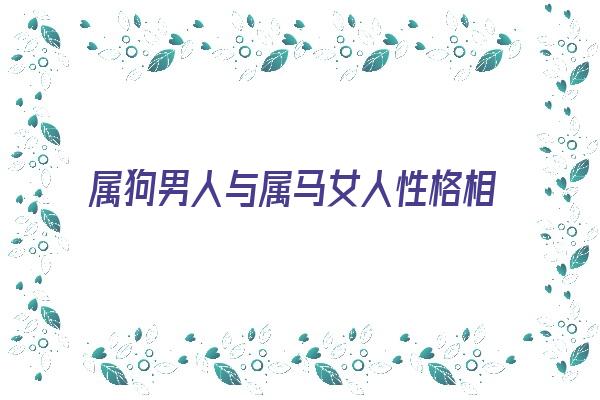 属狗男人与属马女人性格相